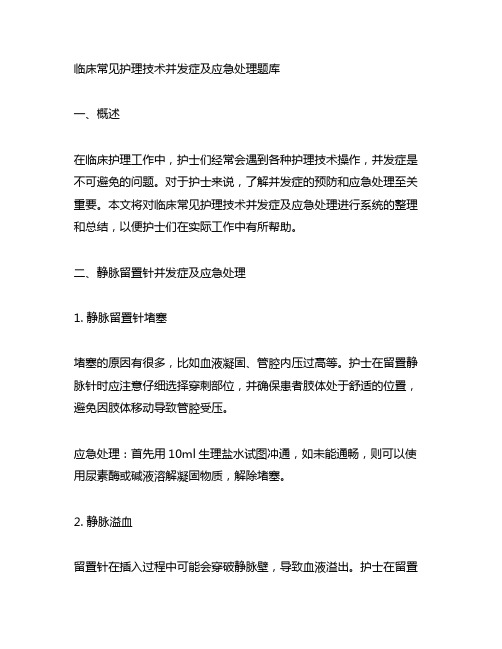 临床常见护理技术并发症及应急处理题库

一、概述

在临床护理工作中，护士们经常会遇到各种护理技术操作，并发症是不可避免的问题。对于护士来说，了解并发症的预防和应急处理至关重要。本文将对临床常见护理技术并发症及应急处理进行系统的整理和总结，以便护士们在实际工作中有所帮助。

二、静脉留置针并发症及应急处理

1. 静脉留置针堵塞

堵塞的原因有很多，比如血液凝固、管腔内压过高等。护士在留置静脉针时应注意仔细选择穿刺部位，并确保患者肢体处于舒适的位置，避免因肢体移动导致管腔受压。

应急处理：首先用 10ml 生理盐水试图冲通，如未能通畅，则可以使用尿素酶或碱液溶解凝固物质，解除堵塞。

2. 静脉溢血

留置针在插入过程中可能会穿破静脉壁，导致血液溢出。护士在留置